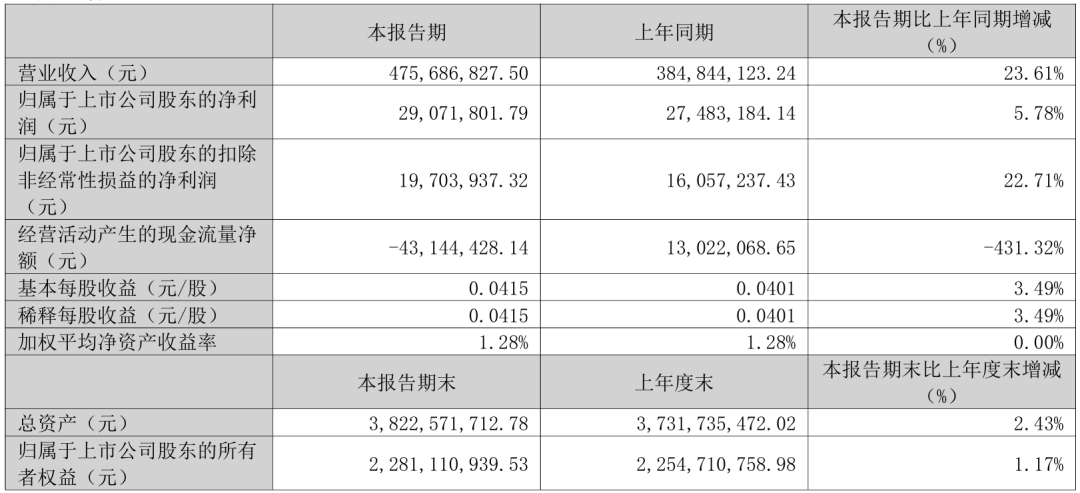 |  | 本报告期 | 上年同期 | 本报告期比上年同期增减（%） |
|---|---|---|---|
| 营业收入（元） | 475,686,827.50 | 384,844,123.24 | 23.61% |
| 归属于上市公司股东的净利润（元） | 29,071,801.79 | 27,483,184.14 | 5.78% |
| 归属于上市公司股东的扣除非经常性损益的净利润（元） | 19,703,937.32 | 16,057,237.43 | 22.71% |
| 经营活动产生的现金流量净额（元） | -43,144,428.14 | 13,022,068.65 | -431.32% |
| 基本每股收益（元/股） | 0.0415 | 0.0401 | 3.49% |
| 稀释每股收益（元/股） | 0.0415 | 0.0401 | 3.49% |
| 加权平均净资产收益率 | 1.28% | 1.28% | 0.00% |
|  | 本报告期末 | 上年度末 | 本报告期末比上年度末增减（%） |
| 总资产（元） | 3,822,571,712.78 | 3,731,735,472.02 | 2.43% |
| 归属于上市公司股东的所有者权益（元） | 2,281,110,939.53 | 2,254,710,758.98 | 1.17% |